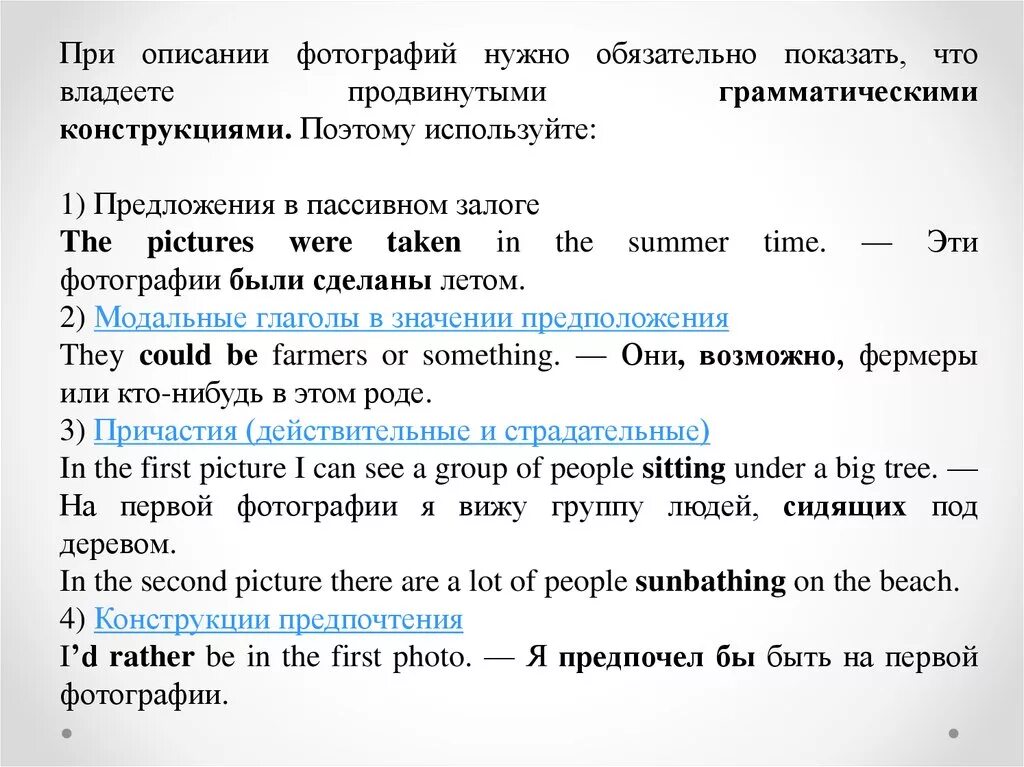 При описании фотографий нужно обязательно показать, что владеете продвинутыми грамматическими конструкциями. Поэтому используйте:

1) Предложения в пассивном залоге
The pictures were taken in the summer time. — Эти фотографии были сделаны летом.
2) Модальные глаголы в значении предположения
They could be farmers or something. — Они, возможно, фермеры или кто-нибудь в этом роде.
3) Причастия (действительные и страдательные)
In the first picture I can see a group of people sitting under a big tree. — На первой фотографии я вижу группу людей, сидящих под деревом.
In the second picture there are a lot of people sunbathing on the beach.
4) Конструкции предпочтения
I'd rather be in the first photo. — Я предпочел бы быть на первой фотографии.